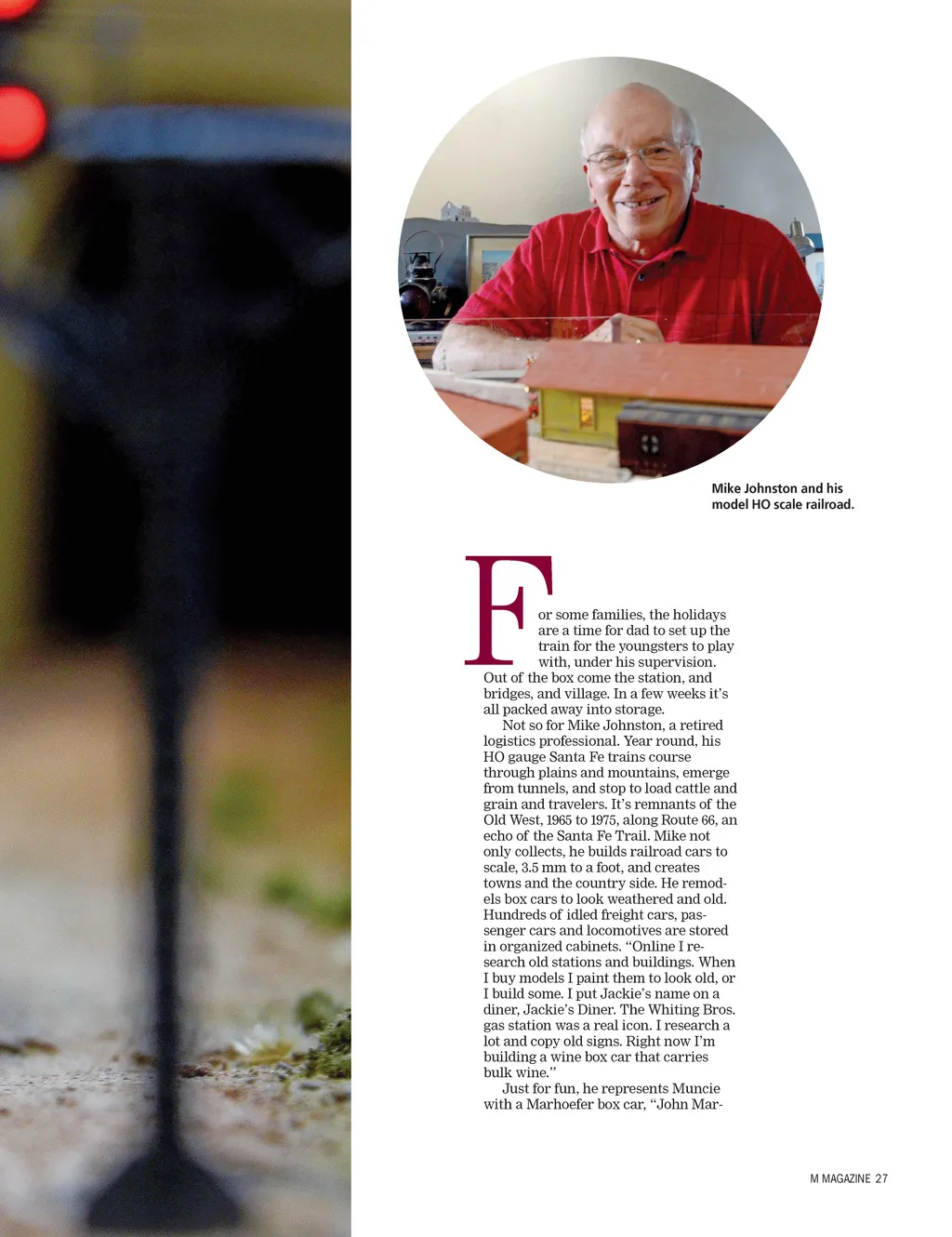 Mike Johnston and his model HO scale railroad.

For some families, the holidays are a time for dad to set up the train for the youngsters to play with, under his supervision. Out of the box come the station, and bridges, and village. In a few weeks it's all packed away into storage.

Not so for Mike Johnston, a retired logistics professional. Year round, his HO gauge Santa Fe trains course through plains and mountains, emerge from tunnels, and stop to load cattle and grain and travelers. It's remnants of the Old West, 1965 to 1975, along Route 66, an echo of the Santa Fe Trail. Mike not only collects, he builds railroad cars to scale, 3.5 mm to a foot, and creates towns and the country side. He remodels box cars to look weathered and old. Hundreds of idled freight cars, passenger cars and locomotives are stored in organized cabinets. "Online I research old stations and buildings. When I buy models I paint them to look old, or I build some. I put Jackie's name on a diner, Jackie's Diner. The Whiting Bros. gas station was a real icon. I research a lot and copy old signs. Right now I'm building a wine box car that carries bulk wine."

Just for fun, he represents Muncie with a Marhoefer box car, "John Mar-

M MAGAZINE 27